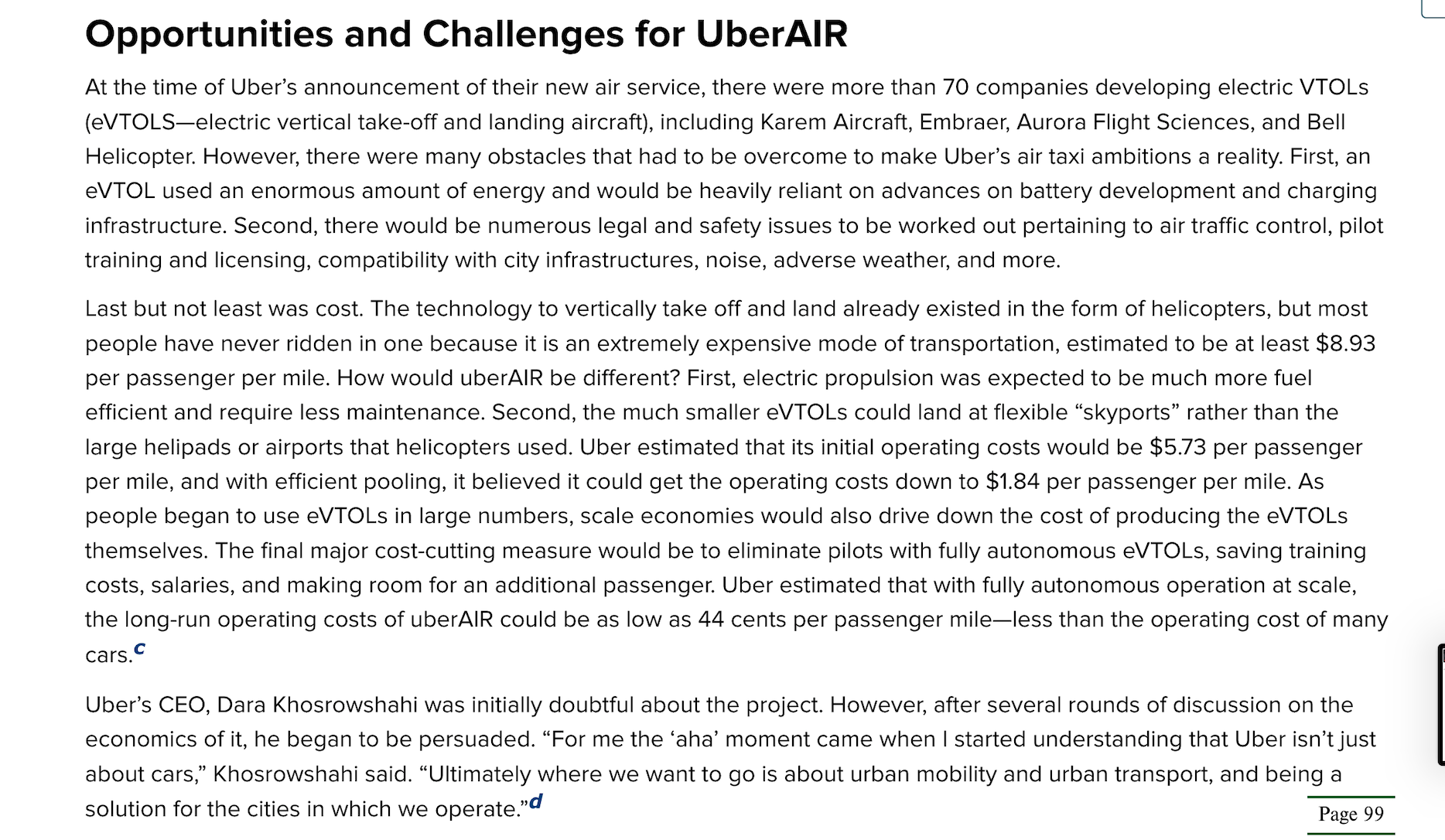 Opportunities and Challenges for UberAIR

At the time of Uber's announcement of their new air service, there were more than 70 companies developing electric VTOLs (eVTOLS—electric vertical take-off and landing aircraft), including Karem Aircraft, Embraer, Aurora Flight Sciences, and Bell Helicopter. However, there were many obstacles that had to be overcome to make Uber's air taxi ambitions a reality. First, an eVTOL used an enormous amount of energy and would be heavily reliant on advances on battery development and charging infrastructure. Second, there would be numerous legal and safety issues to be worked out pertaining to air traffic control, pilot training and licensing, compatibility with city infrastructures, noise, adverse weather, and more.

Last but not least was cost. The technology to vertically take off and land already existed in the form of helicopters, but most people have never ridden in one because it is an extremely expensive mode of transportation, estimated to be at least $8.93 per passenger per mile. How would uberAIR be different? First, electric propulsion was expected to be much more fuel efficient and require less maintenance. Second, the much smaller eVTOLs could land at flexible "skyports" rather than the large helipads or airports that helicopters used. Uber estimated that its initial operating costs would be $5.73 per passenger per mile, and with efficient pooling, it believed it could get the operating costs down to $1.84 per passenger per mile. As people began to use eVTOLs in large numbers, scale economies would also drive down the cost of producing the eVTOLs themselves. The final major cost-cutting measure would be to eliminate pilots with fully autonomous eVTOLs, saving training costs, salaries, and making room for an additional passenger. Uber estimated that with fully autonomous operation at scale, the long-run operating costs of uberAIR could be as low as 44 cents per passenger mile—less than the operating cost of many cars.c

Uber's CEO, Dara Khosrowshahi was initially doubtful about the project. However, after several rounds of discussion on the economics of it, he began to be persuaded. "For me the 'aha' moment came when I started understanding that Uber isn't just about cars," Khosrowshahi said. "Ultimately where we want to go is about urban mobility and urban transport, and being a solution for the cities in which we operate."d

Page 99